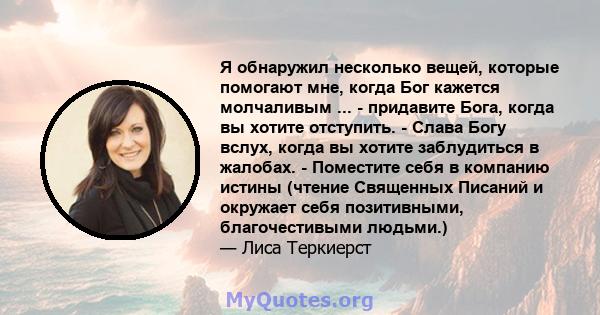 Я обнаружил несколько вещей, которые помогают мне, когда Бог кажется молчаливым ... - придавите Бога, когда вы хотите отступить. - Слава Богу вслух, когда вы хотите заблудиться в жалобах. - Поместите себя в компанию истины (чтение Священных Писаний и окружает себя позитивными, благочестивыми людьми.)
— Лиса Теркиерст

MyQuotes.org